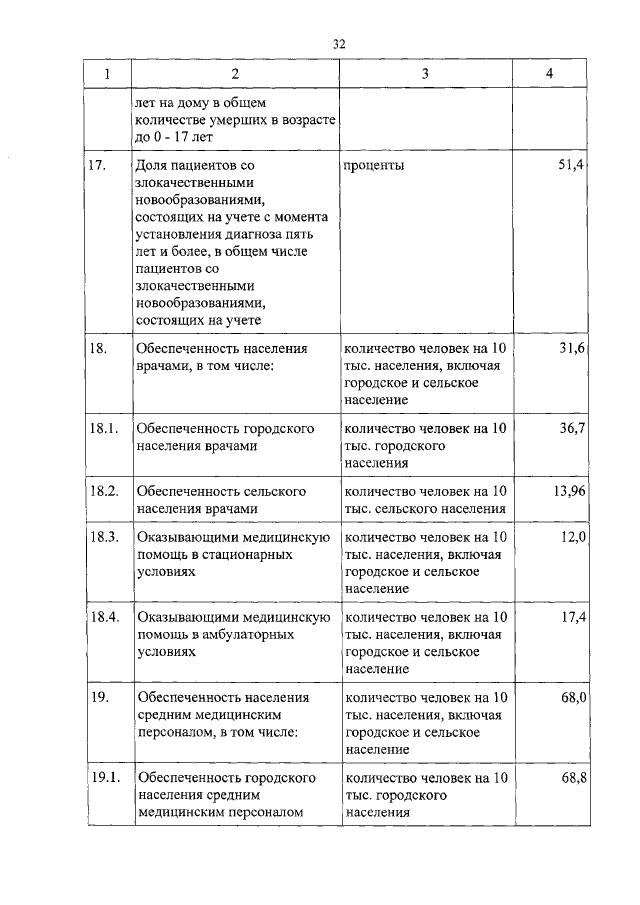 32

| 1 | 2 | 3 | 4 |
|---|---|---|---|
| | лет на дому в общем количестве умерших в возрасте до 0 - 17 лет | | |
| 17. | Доля пациентов со злокачественными новообразованиями, состоящих на учете с момента установления диагноза пять лет и более, в общем числе пациентов со злокачественными новообразованиями, состоящих на учете | проценты | 51,4 |
| 18. | Обеспеченность населения врачами, в том числе: | количество человек на 10 тыс. населения, включая городское и сельское население | 31,6 |
| 18.1. | Обеспеченность городского населения врачами | количество человек на 10 тыс. городского населения | 36,7 |
| 18.2. | Обеспеченность сельского населения врачами | количество человек на 10 тыс. сельского населения | 13,96 |
| 18.3. | Оказывающими медицинскую помощь в стационарных условиях | количество человек на 10 тыс. населения, включая городское и сельское население | 12,0 |
| 18.4. | Оказывающими медицинскую помощь в амбулаторных условиях | количество человек на 10 тыс. населения, включая городское и сельское население | 17,4 |
| 19. | Обеспеченность населения средним медицинским персоналом, в том числе: | количество человек на 10 тыс. населения, включая городское и сельское население | 68,0 |
| 19.1. | Обеспеченность городского населения средним медицинским персоналом | количество человек на 10 тыс. городского населения | 68,8 |